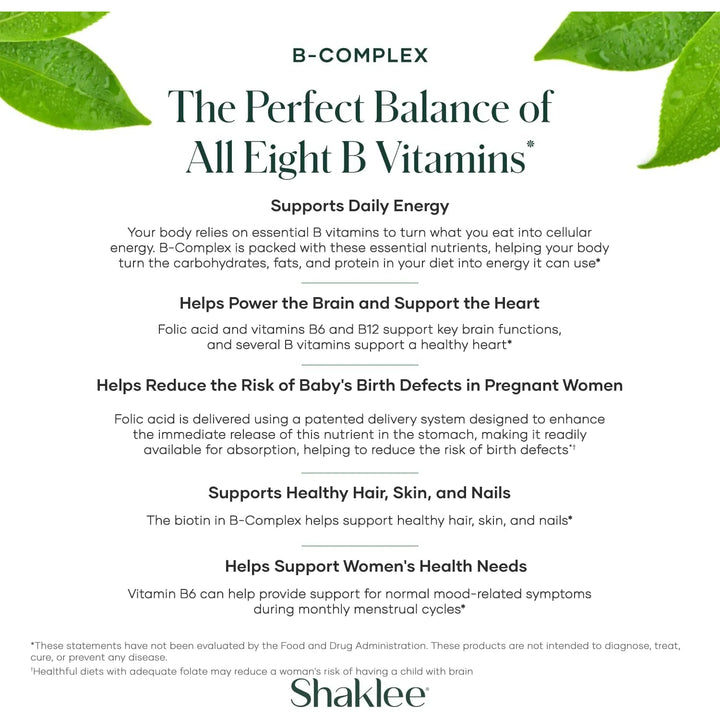 B-COMPLEX

The Perfect Balance of All Eight B Vitamins*

Supports Daily Energy

Your body relies on essential B vitamins to turn what you eat into cellular energy. B-Complex is packed with these essential nutrients, helping your body turn the carbohydrates, fats, and protein in your diet into energy it can use*

Helps Power the Brain and Support the Heart

Folic acid and vitamins B6 and B12 support key brain functions, and several B vitamins support a healthy heart*

Helps Reduce the Risk of Baby's Birth Defects in Pregnant Women

Folic acid is delivered using a patented delivery system designed to enhance the immediate release of this nutrient in the stomach, making it readily available for absorption, helping to reduce the risk of birth defects*†

Supports Healthy Hair, Skin, and Nails

The biotin in B-Complex helps support healthy hair, skin, and nails*

Helps Support Women's Health Needs

Vitamin B6 can help provide support for normal mood-related symptoms during monthly menstrual cycles*

*These statements have not been evaluated by the Food and Drug Administration. These products are not intended to diagnose, treat, cure, or prevent any disease.
†Healthful diets with adequate folate may reduce a woman's risk of having a child with brain

Shaklee